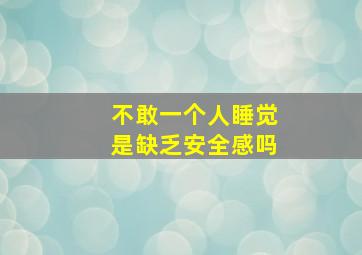 不敢一个人睡觉
是缺乏安全感吗